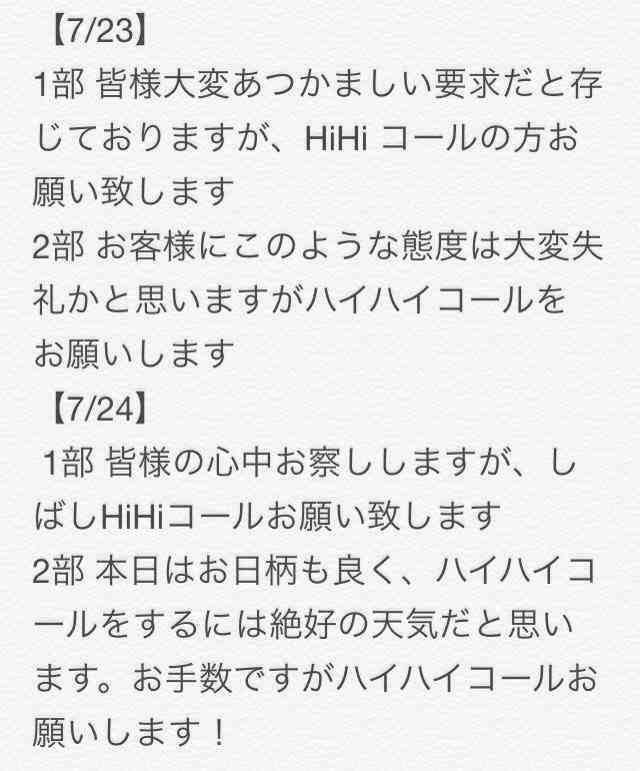 【7/23】
1部 皆様大変あつかましい要求だと存じておりますが、HiHi コールの方お願い致します
2部 お客様にこのような態度は大変失礼かと思いますがハイハイコールをお願いします
【7/24】
1部 皆様の心中お察ししますが、しばしHiHiコールお願い致します
2部 本日はお日柄も良く、ハイハイコールをするには絶好の天気だと思います。お手数ですがハイハイコールお願いします！